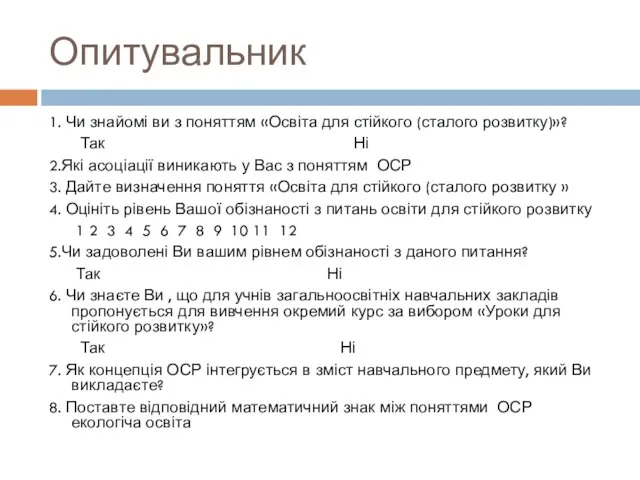 Опитувальник

1. Чи знайомі ви з поняттям «Освіта для стійкого (сталого розвитку)»?
Так Ні

2.Які асоціації виникають у Вас з поняттям ОСР

3. Дайте визначення поняття «Освіта для стійкого (сталого розвитку »

4. Оцініть рівень Вашої обізнаності з питань освіти для стійкого розвитку
1 2 3 4 5 6 7 8 9 10 11 12

5.Чи задоволені Ви вашим рівнем обізнаності з даного питання?
Так Ні

6. Чи знаєте Ви , що для учнів загальноосвітніх навчальних закладів пропонується для вивчення окремий курс за вибором «Уроки для стійкого розвитку»?
Так Ні

7. Як концепція ОСР інтегрується в зміст навчального предмету, який Ви викладаєте?

8. Поставте відповідний математичний знак між поняттями ОСР екологіча освіта